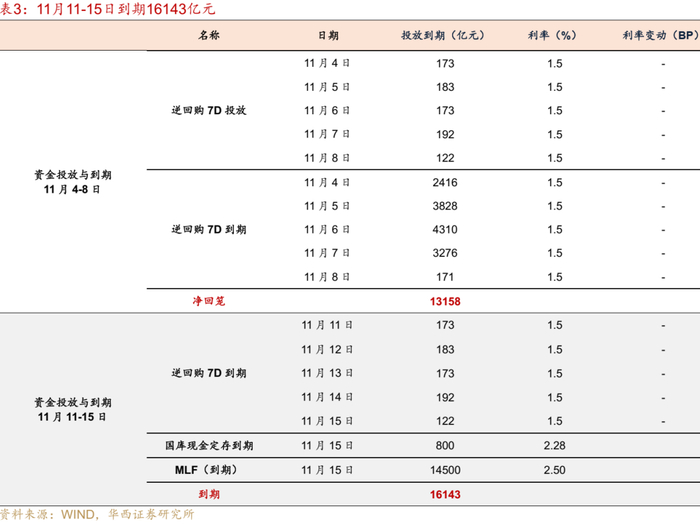 表3：11月11-15日到期16143亿元

| | 名称 | 日期 | 投放到期（亿元） | 利率（%） | 利率变动（BP） |
|---|---|---|---|---|---|
| 资金投放与到期 11月4-8日 | 逆回购7D投放 | 11月4日 | 173 | 1.5 | - |
| | | 11月5日 | 183 | 1.5 | - |
| | | 11月6日 | 173 | 1.5 | - |
| | | 11月7日 | 192 | 1.5 | - |
| | | 11月8日 | 122 | 1.5 | - |
| | 逆回购7D到期 | 11月4日 | 2416 | 1.5 | - |
| | | 11月5日 | 3828 | 1.5 | - |
| | | 11月6日 | 4310 | 1.5 | - |
| | | 11月7日 | 3276 | 1.5 | - |
| | | 11月8日 | 171 | 1.5 | - |
| | 净回笼 | | 13158 | | |
| 资金投放与到期 11月11-15日 | 逆回购7D到期 | 11月11日 | 173 | 1.5 | - |
| | | 11月12日 | 183 | 1.5 | - |
| | | 11月13日 | 173 | 1.5 | - |
| | | 11月14日 | 192 | 1.5 | - |
| | | 11月15日 | 122 | 1.5 | - |
| | 国库现金定存到期 | 11月15日 | 800 | 2.28 | |
| | MLF（到期） | 11月15日 | 14500 | 2.50 | |
| | 到期 | | 16143 | | |

资料来源：WIND，华西证券研究所